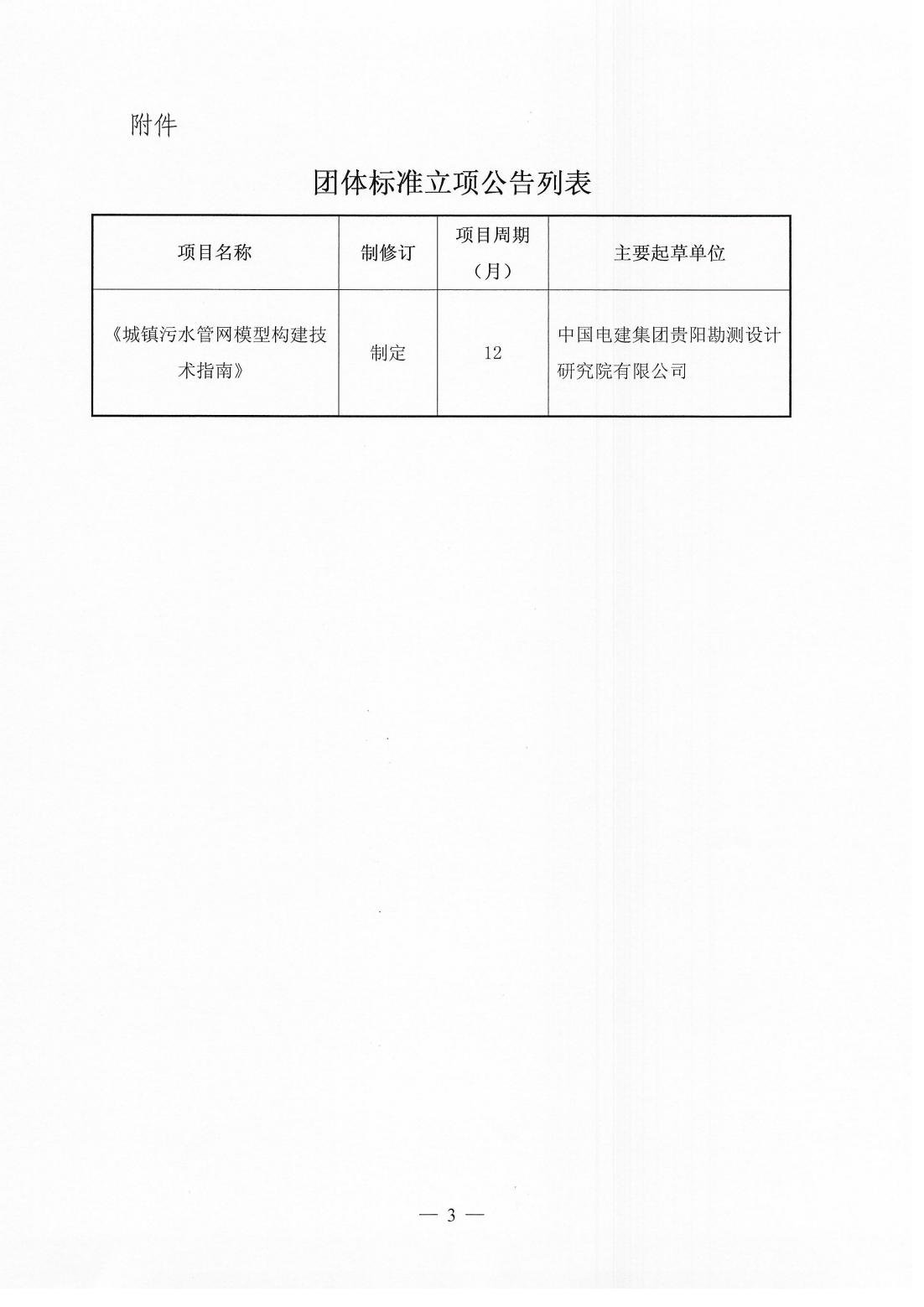 附件

团体标准立项公告列表

| 项目名称 | 制修订 | 项目周期（月） | 主要起草单位 |
|---|---|---|---|
| 《城镇污水管网模型构建技术指南》 | 制定 | 12 | 中国电建集团贵阳勘测设计研究院有限公司 |

— 3 —